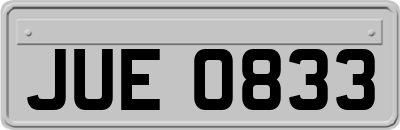 JUE 0833